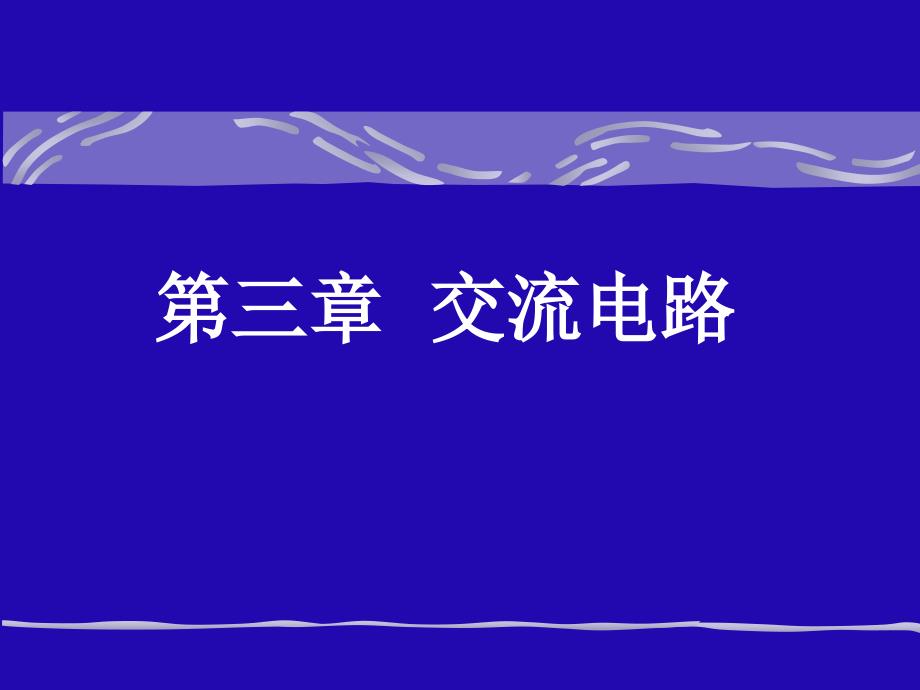 第三章　交流电路